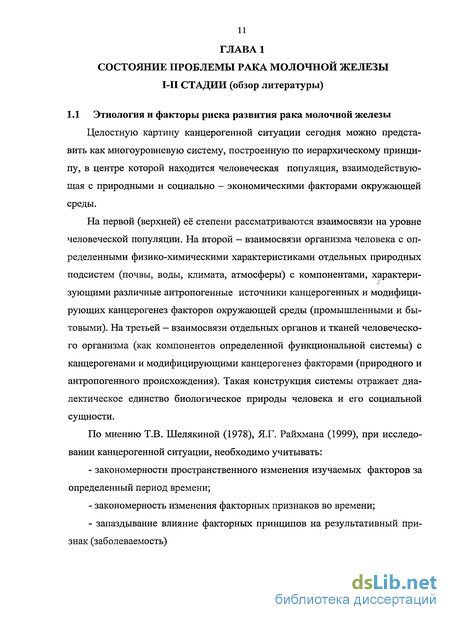 11

ГЛАВА 1

СОСТОЯНИЕ ПРОБЛЕМЫ РАКА МОЛОЧНОЙ ЖЕЛЕЗЫ I-II СТАДИИ (обзор литературы)

1.1 Этиология и факторы риска развития рака молочной железы

Целостную картину канцерогенной ситуации сегодня можно представить как многоуровневую систему, построенную по иерархическому принципу, в центре которой находится человеческая популяция, взаимодействующая с природными и социально – экономическими факторами окружающей среды.

На первой (верхней) её степени рассматриваются взаимосвязи на уровне человеческой популяции. На второй – взаимосвязи организма человека с определенными физико-химическими характеристиками отдельных природных подсистем (почвы, воды, климата, атмосферы) с компонентами, характеризующими различные антропогенные источники канцерогенных и модифицирующих канцерогенез факторов окружающей среды (промышленными и бытовыми). На третьей – взаимосвязи отдельных органов и тканей человеческого организма (как компонентов определенной функциональной системы) с канцерогенами и модифицирующими канцерогенез факторами (природного и антропогенного происхождения). Такая конструкция системы отражает диалектическое единство биологическое природы человека и его социальной сущности.

По мнению Т.В. Шелякиной (1978), Я.Г. Райхмана (1999), при исследовании канцерогенной ситуации, необходимо учитывать:

- закономерности пространственного изменения изучаемых факторов за определенный период времени;

- закономерность изменения факторных признаков во времени;

- запаздывание влияние факторных принципов на результативный признак (заболеваемость)

dsLib.net
библиотека диссертаций